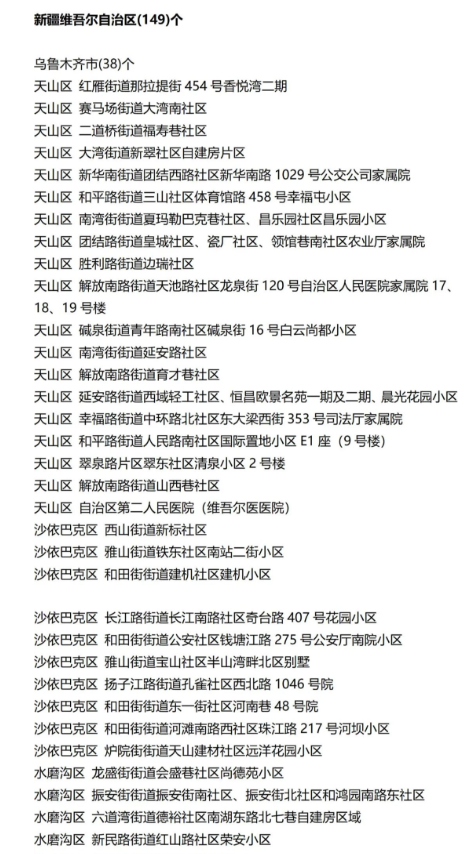 新疆维吾尔自治区(149)个

乌鲁木齐市(38)个
天山区 红雁街道那拉提街 454 号香悦湾二期
天山区 赛马场街道大湾南社区
天山区 二道桥街道福寿巷社区
天山区 大湾街道新翠社区自建房片区
天山区 新华南街道团结西路社区新华南路 1029 号公交公司家属院
天山区 和平路街道三山社区体育馆路 458 号幸福屯小区
天山区 南湾街街道夏玛勒巴克巷社区、昌乐园社区昌乐园小区
天山区 团结路街道皇城社区、瓷厂社区、领馆巷南社区农业厅家属院
天山区 胜利路街道边瑞社区
天山区 解放南路街道天池路社区龙泉街 120 号自治区人民医院家属院 17、18、19 号楼
天山区 碱泉街道青年路南社区碱泉街 16 号白云尚都小区
天山区 南湾街街道延安路社区
天山区 解放南路街道育才巷社区
天山区 延安路街道西域轻工社区、恒昌欧景名苑一期及二期、晨光花园小区
天山区 幸福路街道中环路北社区东大梁西街 353 号司法厅家属院
天山区 和平路街道人民路南社区国际置地小区 E1 座（9 号楼）
天山区 翠泉路片区翠东社区清泉小区 2 号楼
天山区 解放南路街道山西巷社区
天山区 自治区第二人民医院（维吾尔医医院）
沙依巴克区 西山街道新标社区
沙依巴克区 雅山街道铁东社区南站二街小区
沙依巴克区 和田街街道建机社区建机小区

沙依巴克区 长江路街道长江南路社区奇台路 407 号花园小区
沙依巴克区 和田街街道公安社区钱塘江路 275 号公安厅南院小区
沙依巴克区 雅山街道宝山社区半山湾畔北区别墅
沙依巴克区 扬子江路街道孔雀社区西北路 1046 号院
沙依巴克区 和田街街道东一街社区河南巷 48 号院
沙依巴克区 和田街街道河滩南路西社区珠江路 217 号河坝小区
沙依巴克区 炉院街街道天山建材社区远洋花园小区
水磨沟区 龙盛街街道会盛巷社区尚德苑小区
水磨沟区 振安街街道振安街南社区、振安街北社区和鸿园南路东社区
水磨沟区 六道湾街道德裕社区南湖东路北七巷自建房区域
水磨沟区 新民路街道红山路社区荣安小区